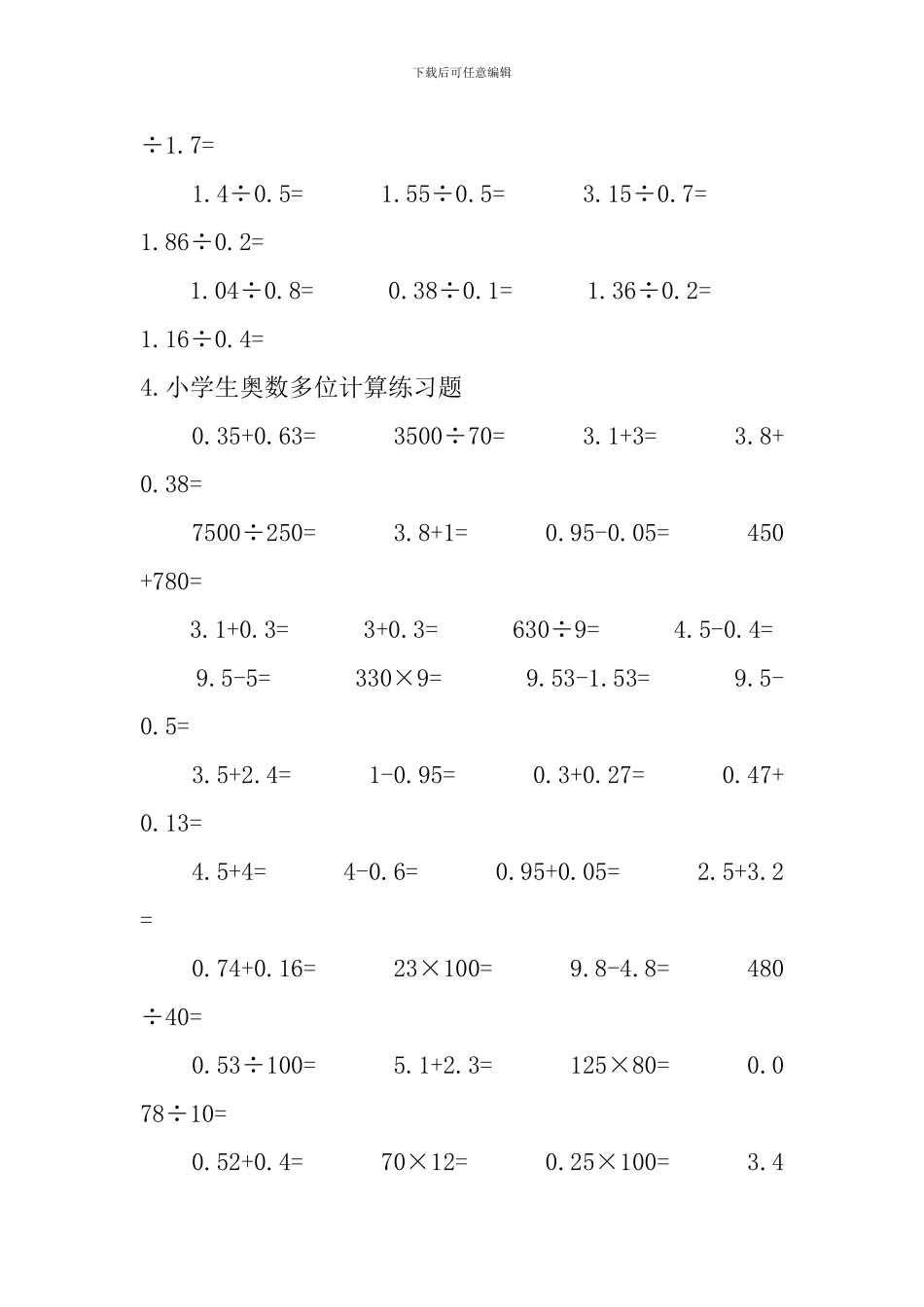 下载后可任意编辑

÷1.7=

1.4÷0.5= 1.55÷0.5= 3.15÷0.7= 1.86÷0.2=

1.04÷0.8= 0.38÷0.1= 1.36÷0.2= 1.16÷0.4=

4.小学生奥数多位计算练习题

0.35+0.63= 3500÷70= 3.1+3= 3.8+0.38=

7500÷250= 3.8+1= 0.95-0.05= 450+780=

3.1+0.3= 3+0.3= 630÷9= 4.5-0.4=

9.5-5= 330×9= 9.53-1.53= 9.5-0.5=

3.5+2.4= 1-0.95= 0.3+0.27= 0.47+0.13=

4.5+4= 4-0.6= 0.95+0.05= 2.5+3.2=

0.74+0.16= 23×100= 9.8-4.8= 480÷40=

0.53÷100= 5.1+2.3= 125×80= 0.078÷10=

0.52+0.4= 70×12= 0.25×100= 3.4